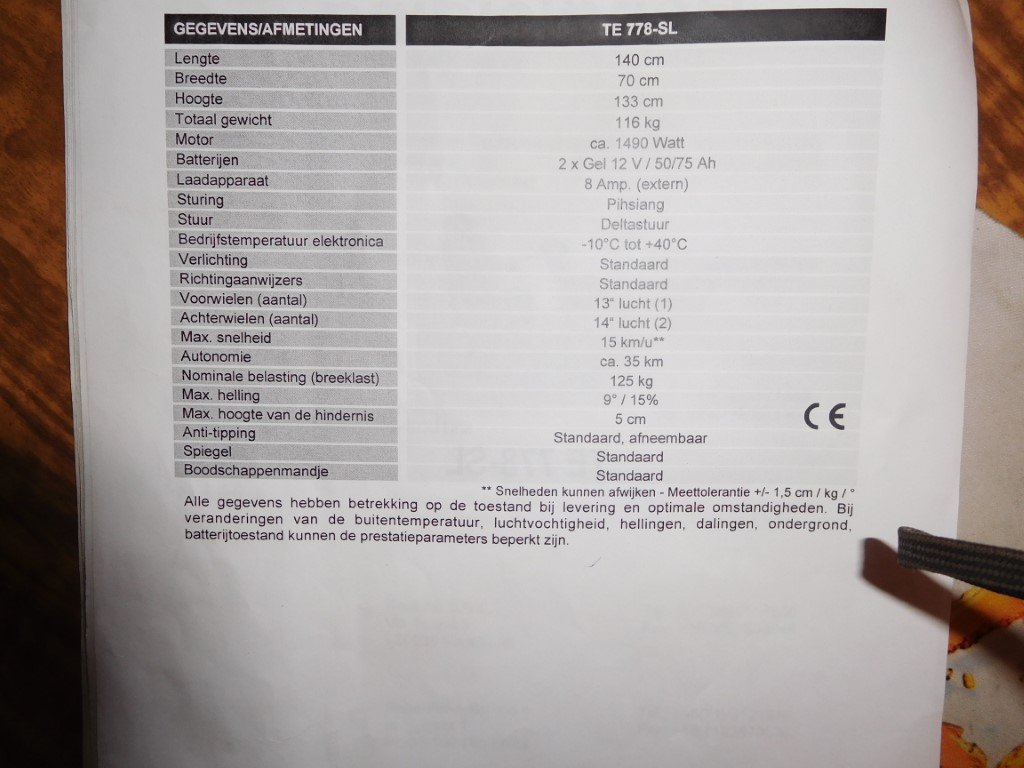 | GEGEVENS/AFMETINGEN | TE 778-SL |
|---|---|
| Lengte | 140 cm |
| Breedte | 70 cm |
| Hoogte | 133 cm |
| Totaal gewicht | 116 kg |
| Motor | ca. 1490 Watt |
| Batterijen | 2 x Gel 12 V / 50/75 Ah |
| Laadapparaat | 8 Amp. (extern) |
| Sturing | Pihsiang |
| Stuur | Deltastuur |
| Bedrijfstemperatuur elektronica | -10°C tot +40°C |
| Verlichting | Standaard |
| Richtingaanwijzers | Standaard |
| Voorwielen (aantal) | 13" lucht (1) |
| Achterwielen (aantal) | 14" lucht (2) |
| Max. snelheid | 15 km/u** |
| Autonomie | ca. 35 km |
| Nominale belasting (breeklast) | 125 kg |
| Max. helling | 9° / 15% |
| Max. hoogte van de hindernis | 5 cm |
| Anti-tipping | Standaard, afneembaar |
| Spiegel | Standaard |
| Boodschappenmandje | Standaard |

CE

** Snelheden kunnen afwijken - Meettolerantie +/- 1,5 cm / kg / °

Alle gegevens hebben betrekking op de toestand bij levering en optimale omstandigheden. Bij veranderingen van de buitentemperatuur, luchtvochtigheid, hellingen, dalingen, ondergrond, batterijtoestand kunnen de prestatieparameters beperkt zijn.